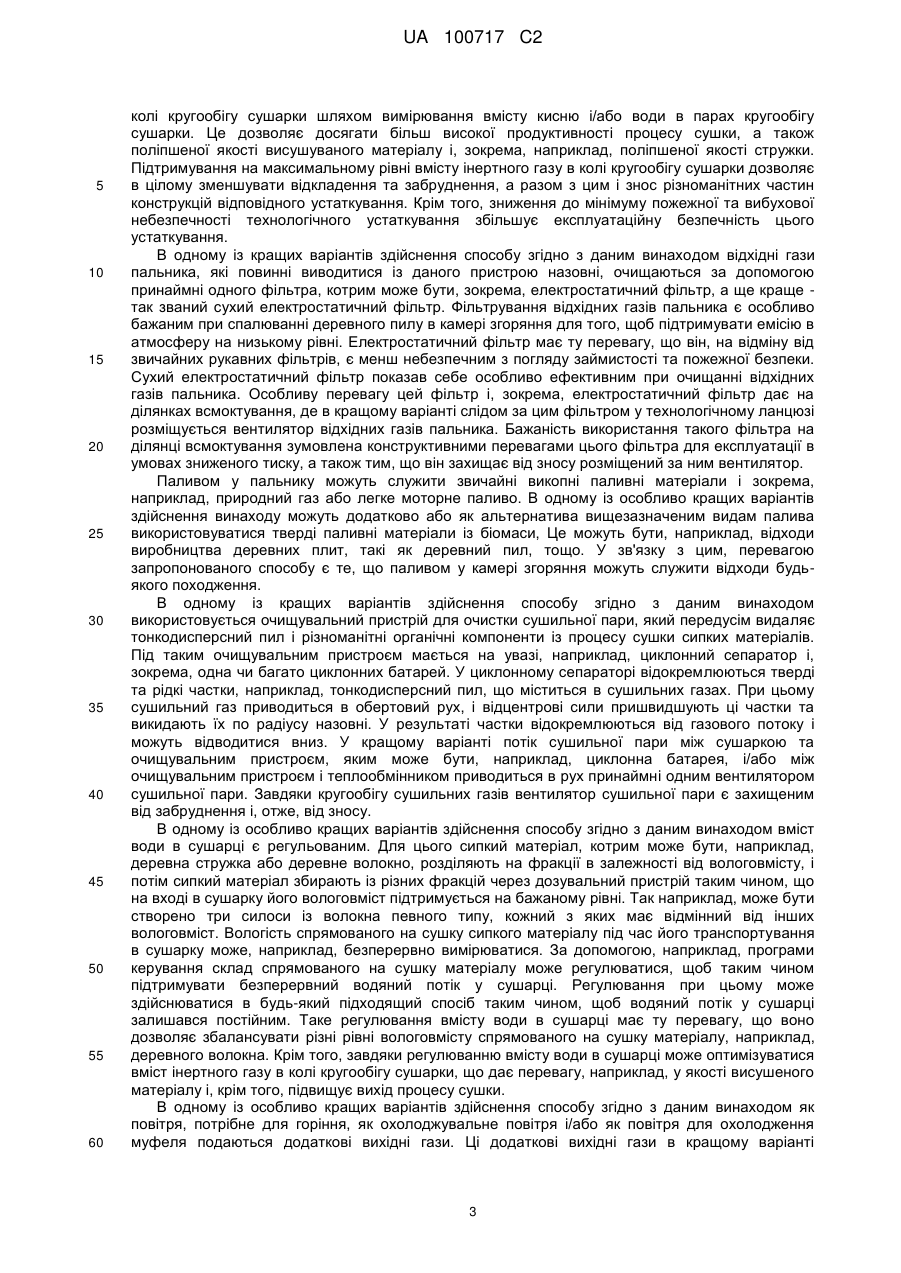 UA 100717 C2

колі кругообігу сушарки шляхом вимірювання вмісту кисню і/або води в парах кругообігу сушарки. Це дозволяє досягати більш високої продуктивності процесу сушки, а також поліпшеної якості висушуваного матеріалу і, зокрема, наприклад, поліпшеної якості стружки. Підтримування на максимальному рівні вмісту інертного газу в колі кругообігу сушарки дозволяє
5 в цілому зменшувати відкладення та забруднення, а разом з цим і знос різноманітних частин конструкцій відповідного устаткування. Крім того, зниження до мінімуму пожежної та вибухової небезпечності технологічного устаткування збільшує експлуатаційну безпечність цього устаткування.

В одному із кращих варіантів здійснення способу згідно з даним винаходом відхідні гази
10 пальника, які повинні виводитися із даного пристрою назовні, очищаються за допомогою принаймні одного фільтра, котрим може бути, зокрема, електростатичний фільтр, а ще краще - так званий сухий електростатичний фільтр. Фільтрування відхідних газів пальника є особливо бажаним при спалюванні деревного пилу в камері згоряння для того, щоб підтримувати емісію в атмосферу на низькому рівні. Електростатичний фільтр має ту перевагу, що він, на відміну від
15 звичайних рукавних фільтрів, є менш небезпечним з погляду займистості та пожежної безпеки. Сухий електростатичний фільтр показав себе особливо ефективним при очищанні відхідних газів пальника. Особливу перевагу цей фільтр і, зокрема, електростатичний фільтр дає на ділянках всмоктування, де в кращому варіанті слідом за цим фільтром у технологічному ланцюзі розміщується вентилятор відхідних газів пальника. Бажаність використання такого фільтра на
20 ділянці всмоктування зумовлена конструктивними перевагами цього фільтра для експлуатації в умовах зниженого тиску, а також тим, що він захищає від зносу розміщений за ним вентилятор.

Паливом у пальнику можуть служити звичайні викопні паливні матеріали і зокрема, наприклад, природний газ або легке моторне паливо. В одному із особливо кращих варіантів здійснення винаходу можуть додатково або як альтернатива вищезазначеним видам палива
25 використовуватися тверді паливні матеріали із біомаси, Це можуть бути, наприклад, відходи виробництва деревних плит, такі як деревний пил, тощо. У зв'язку з цим, перевагою запропонованого способу є те, що паливом у камері згоряння можуть служити відходи будь-якого походження.

В одному із кращих варіантів здійснення способу згідно з даним винаходом
30 використовується очищувальний пристрій для очистки сушильної пари, який передусім видаляє тонкодисперсний пил і різноманітні органічні компоненти із процесу сушки сипких матеріалів. Під таким очищувальним пристроєм мається на увазі, наприклад, циклонний сепаратор і, зокрема, одна чи багато циклонних батарей. У циклонному сепараторі відокремлюються тверді та рідкі частки, наприклад, тонкодисперсний пил, що міститься в сушильних газах. При цьому
35 сушильний газ приводиться в обертовий рух, і відцентрові сили пришвидшують ці частки та викидають їх по радіусу назовні. У результаті частки відокремлюються від газового потоку і можуть відводитися вниз. У кращому варіанті потік сушильної пари між сушаркою та очищувальним пристроєм, яким може бути, наприклад, циклонна батарея, і/або між очищувальним пристроєм і теплообмінником приводиться в рух принаймні одним вентилятором
40 сушильної пари. Завдяки кругообігу сушильних газів вентилятор сушильної пари є захищеним від забруднення і, отже, від зносу.

В одному із особливо кращих варіантів здійснення способу згідно з даним винаходом вміст води в сушарці є регульованим. Для цього сипкий матеріал, котрим може бути, наприклад, деревна стружка або деревне волокно, розділяють на фракції в залежності від вологовмісту, і
45 потім сипкий матеріал збирають із різних фракцій через дозувальний пристрій таким чином, що на вході в сушарку його вологовміст підтримується на бажаному рівні. Так наприклад, може бути створено три силоси із волокна певного типу, кожний з яких має відмінний від інших вологовміст. Вологість спрямованого на сушку сипкого матеріалу під час його транспортування в сушарку може, наприклад, безперервно вимірюватися. За допомогою, наприклад, програми
50 керування склад спрямованого на сушку матеріалу може регулюватися, щоб таким чином підтримувати безперервний водяний потік у сушарці. Регулювання при цьому може здійснюватися в будь-який підходящий спосіб таким чином, щоб водяний потік у сушарці залишався постійним. Таке регулювання вмісту води в сушарці має ту перевагу, що воно дозволяє збалансувати різні рівні вологовмісту спрямованого на сушку матеріалу, наприклад,
55 деревного волокна. Крім того, завдяки регулюванню вмісту води в сушарці може оптимізуватися вміст інертного газу в колі кругообігу сушарки, що дає перевагу, наприклад, у якості висушеного матеріалу і, крім того, підвищує вихід процесу сушки.

В одному із особливо кращих варіантів здійснення способу згідно з даним винаходом як повітря, потрібне для горіння, як охолоджувальне повітря і/або як повітря для охолодження
60 муфеля подаються додаткові вихідні гази. Ці додаткові вихідні гази в кращому варіанті

3